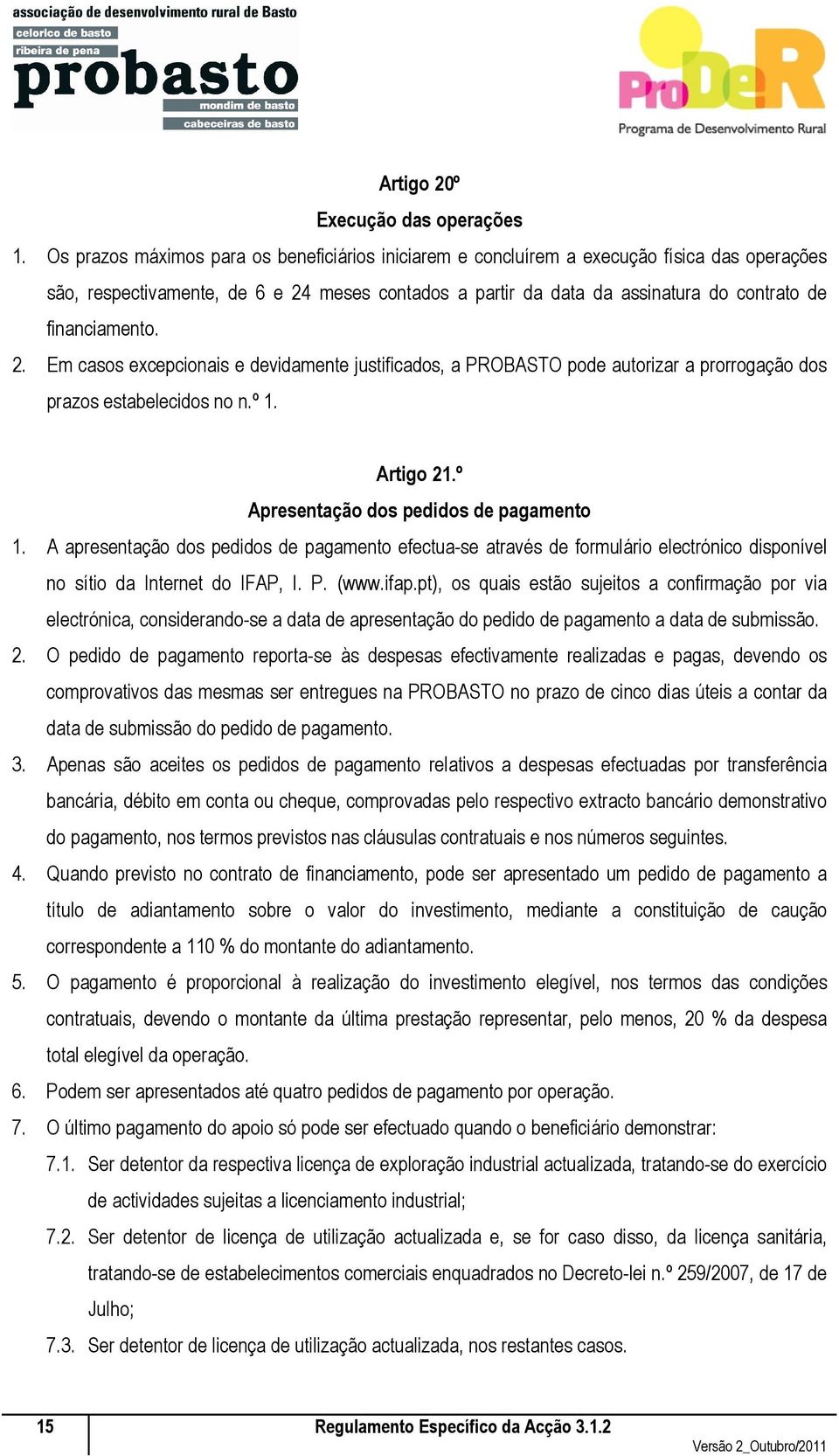 associação de desenvolvimento rural de Basto
celorico de basto
ribeira de pena
probasto
mondim de basto
cabeceiras de basto

ProDeR
Programa de Desenvolvimento Rural

Artigo 20º
Execução das operações

1. Os prazos máximos para os beneficiários iniciarem e concluírem a execução física das operações são, respectivamente, de 6 e 24 meses contados a partir da data da assinatura do contrato de financiamento.
2. Em casos excepcionais e devidamente justificados, a PROBASTO pode autorizar a prorrogação dos prazos estabelecidos no n.º 1.

Artigo 21.º
Apresentação dos pedidos de pagamento

1. A apresentação dos pedidos de pagamento efectua-se através de formulário electrónico disponível no sítio da Internet do IFAP, I. P. (www.ifap.pt), os quais estão sujeitos a confirmação por via electrónica, considerando-se a data de apresentação do pedido de pagamento a data de submissão.
2. O pedido de pagamento reporta-se às despesas efectivamente realizadas e pagas, devendo os comprovativos das mesmas ser entregues na PROBASTO no prazo de cinco dias úteis a contar da data de submissão do pedido de pagamento.
3. Apenas são aceites os pedidos de pagamento relativos a despesas efectuadas por transferência bancária, débito em conta ou cheque, comprovadas pelo respectivo extracto bancário demonstrativo do pagamento, nos termos previstos nas cláusulas contratuais e nos números seguintes.
4. Quando previsto no contrato de financiamento, pode ser apresentado um pedido de pagamento a título de adiantamento sobre o valor do investimento, mediante a constituição de caução correspondente a 110 % do montante do adiantamento.
5. O pagamento é proporcional à realização do investimento elegível, nos termos das condições contratuais, devendo o montante da última prestação representar, pelo menos, 20 % da despesa total elegível da operação.
6. Podem ser apresentados até quatro pedidos de pagamento por operação.
7. O último pagamento do apoio só pode ser efectuado quando o beneficiário demonstrar:
7.1. Ser detentor da respectiva licença de exploração industrial actualizada, tratando-se do exercício de actividades sujeitas a licenciamento industrial;
7.2. Ser detentor de licença de utilização actualizada e, se for caso disso, da licença sanitária, tratando-se de estabelecimentos comerciais enquadrados no Decreto-lei n.º 259/2007, de 17 de Julho;
7.3. Ser detentor de licença de utilização actualizada, nos restantes casos.

15
Regulamento Específico da Acção 3.1.2
Versão 2_Outubro/2011